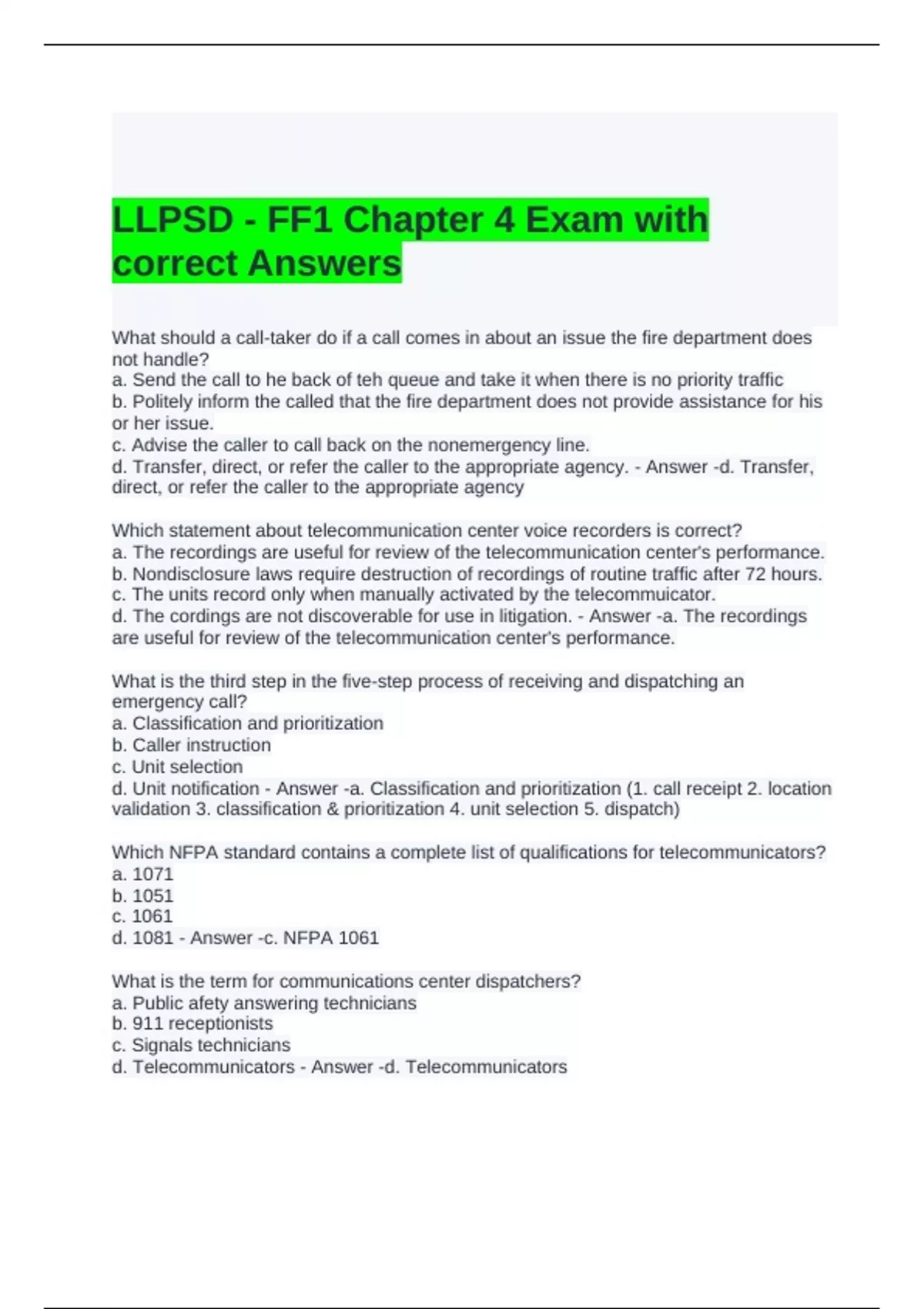 LLPSD - FF1 Chapter 4 Exam with correct Answers

What should a call-taker do if a call comes in about an issue the fire department does not handle?
a. Send the call to he back of teh queue and take it when there is no priority traffic
b. Politely inform the called that the fire department does not provide assistance for his or her issue.
c. Advise the caller to call back on the nonemergency line.
d. Transfer, direct, or refer the caller to the appropriate agency. - Answer -d. Transfer, direct, or refer the caller to the appropriate agency

Which statement about telecommunication center voice recorders is correct?
a. The recordings are useful for review of the telecommunication center's performance.
b. Nondisclosure laws require destruction of recordings of routine traffic after 72 hours.
c. The units record only when manually activated by the telecommuicator.
d. The cordings are not discoverable for use in litigation. - Answer -a. The recordings are useful for review of the telecommunication center's performance.

What is the third step in the five-step process of receiving and dispatching an emergency call?
a. Classification and prioritization
b. Caller instruction
c. Unit selection
d. Unit notification - Answer -a. Classification and prioritization (1. call receipt 2. location validation 3. classification & prioritization 4. unit selection 5. dispatch)

Which NFPA standard contains a complete list of qualifications for telecommunicators?
a. 1071
b. 1051
c. 1061
d. 1081 - Answer -c. NFPA 1061

What is the term for communications center dispatchers?
a. Public afety answering technicians
b. 911 receptionists
c. Signals technicians
d. Telecommunicators - Answer -d. Telecommunicators